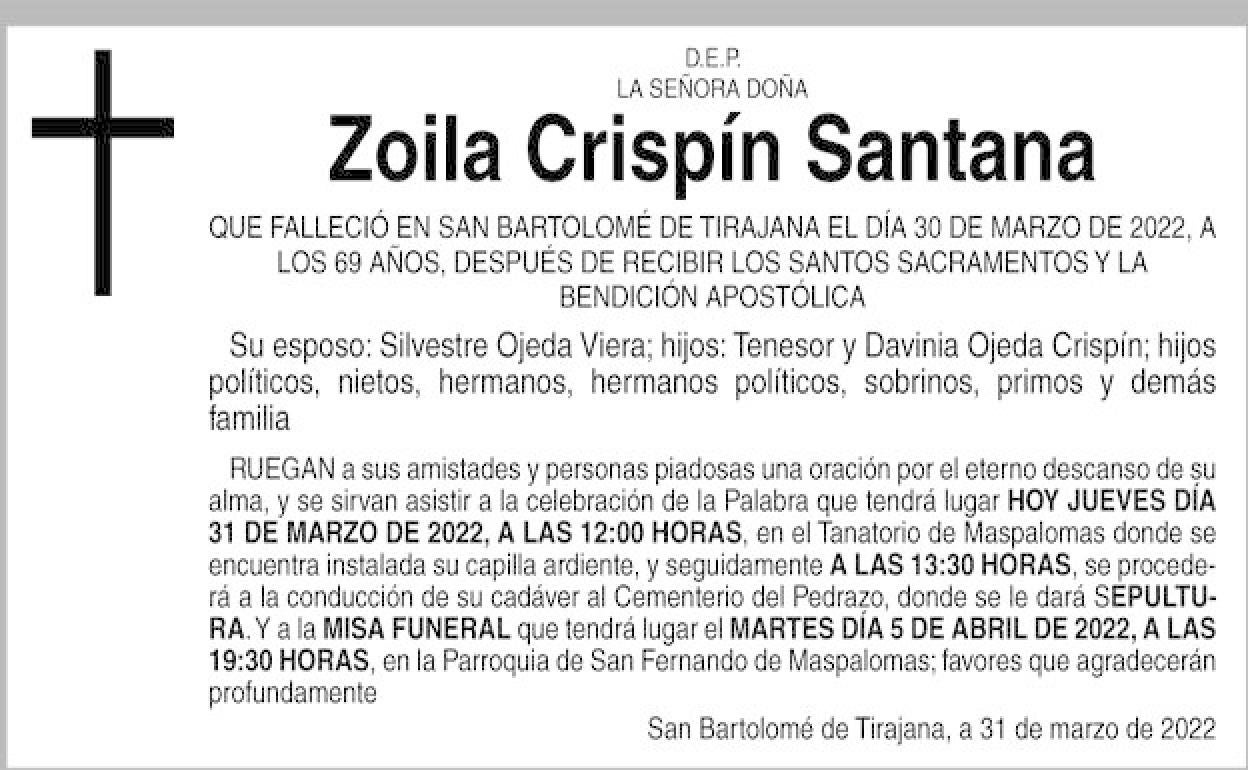 D.E.P.
LA SEÑORA DOÑA

Zoila Crispín Santana

QUE FALLECIÓ EN SAN BARTOLOMÉ DE TIRAJANA EL DÍA 30 DE MARZO DE 2022, A LOS 69 AÑOS, DESPUÉS DE RECIBIR LOS SANTOS SACRAMENTOS Y LA BENDICIÓN APOSTÓLICA

Su esposo: Silvestre Ojeda Viera; hijos: Tenesor y Davinia Ojeda Crispín; hijos políticos, nietos, hermanos, hermanos políticos, sobrinos, primos y demás familia

RUEGAN a sus amistades y personas piadosas una oración por el eterno descanso de su alma, y se sirvan asistir a la celebración de la Palabra que tendrá lugar HOY JUEVES DÍA 31 DE MARZO DE 2022, A LAS 12:00 HORAS, en el Tanatorio de Maspalomas donde se encuentra instalada su capilla ardiente, y seguidamente A LAS 13:30 HORAS, se procederá a la conducción de su cadáver al Cementerio del Pedrazo, donde se le dará SEPULTURA. Y a la MISA FUNERAL que tendrá lugar el MARTES DÍA 5 DE ABRIL DE 2022, A LAS 19:30 HORAS, en la Parroquia de San Fernando de Maspalomas; favores que agradecerán profundamente

San Bartolomé de Tirajana, a 31 de marzo de 2022